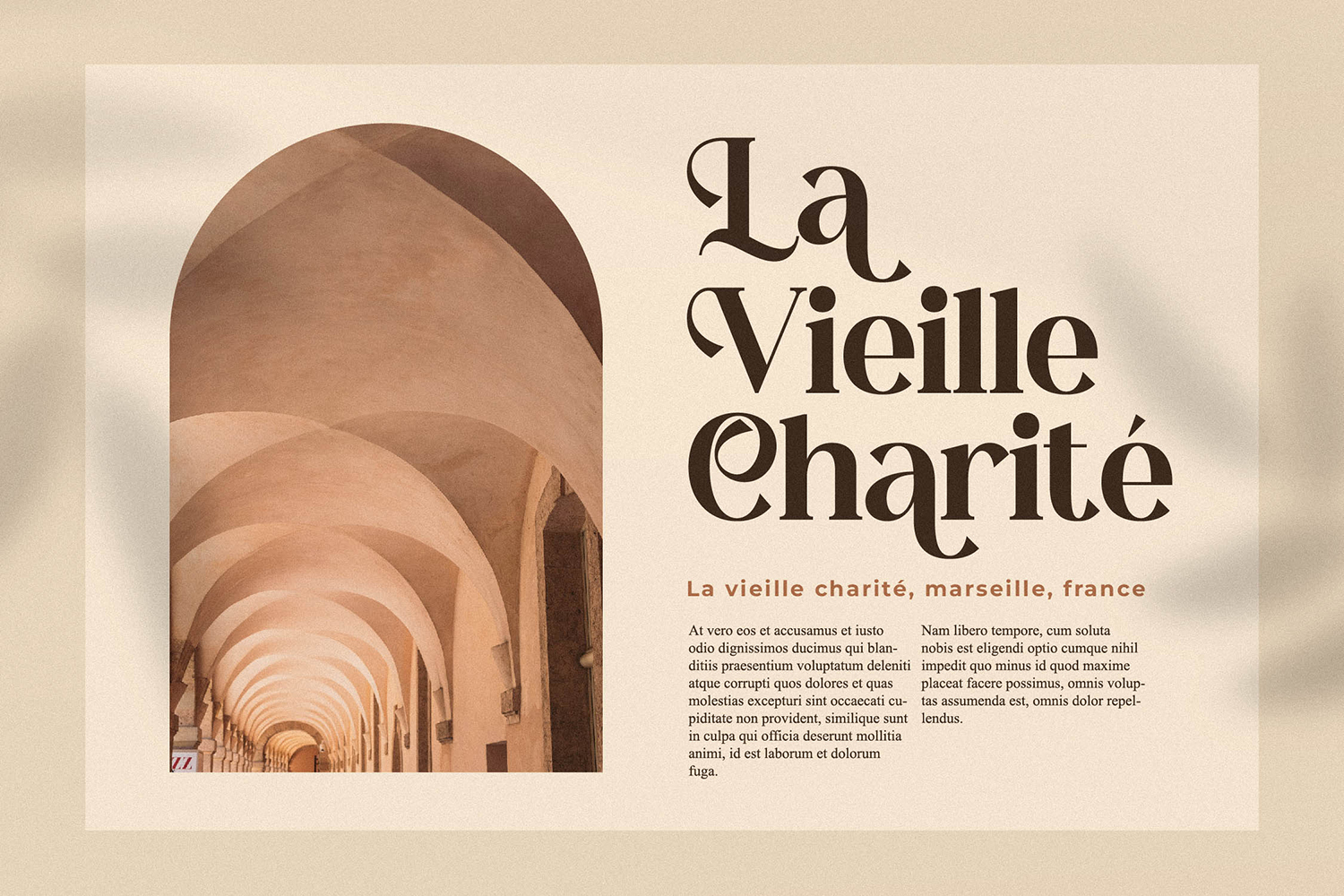 La Vieille Charité

La vieille charité, marseille, france

At vero eos et accusamus et iusto odio dignissimos ducimus qui blanditiis praesentium voluptatum deleniti atque corrupti quos dolores et quas molestias excepturi sint occaecati cupiditate non provident, similique sunt in culpa qui officia deserunt mollitia animi, id est laborum et dolorum fuga.

Nam libero tempore, cum soluta nobis est eligendi optio cumque nihil impedit quo minus id quod maxime placeat facere possimus, omnis voluptas assumenda est, omnis dolor repellendus.